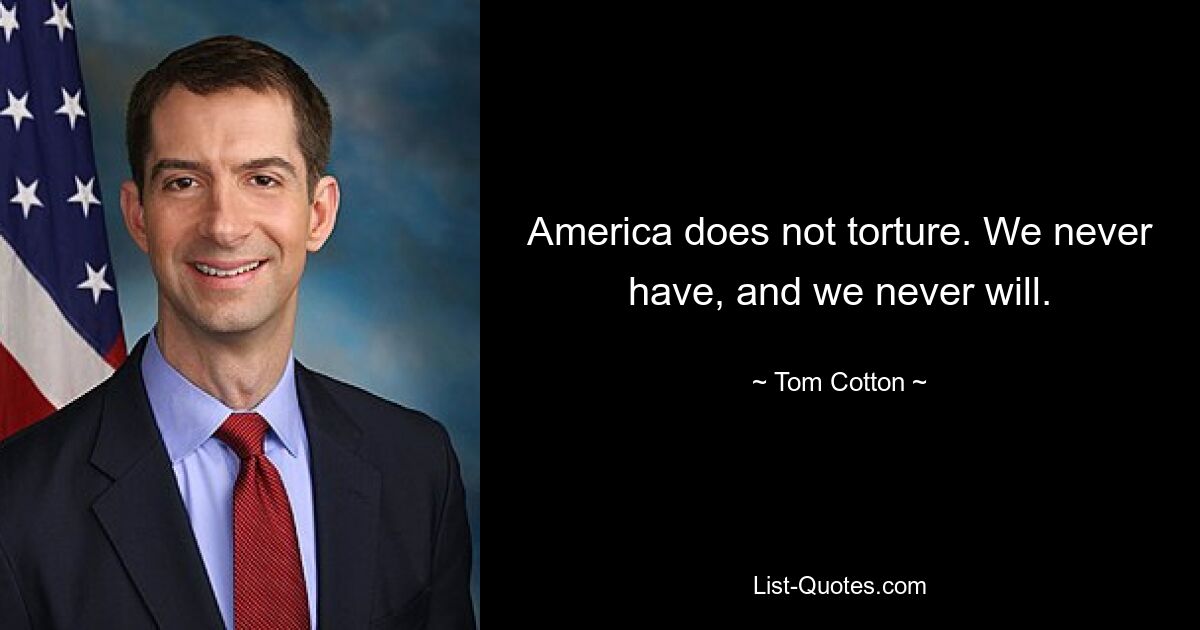 America does not torture. We never have, and we never will.

~ Tom Cotton ~

List-Quotes.com